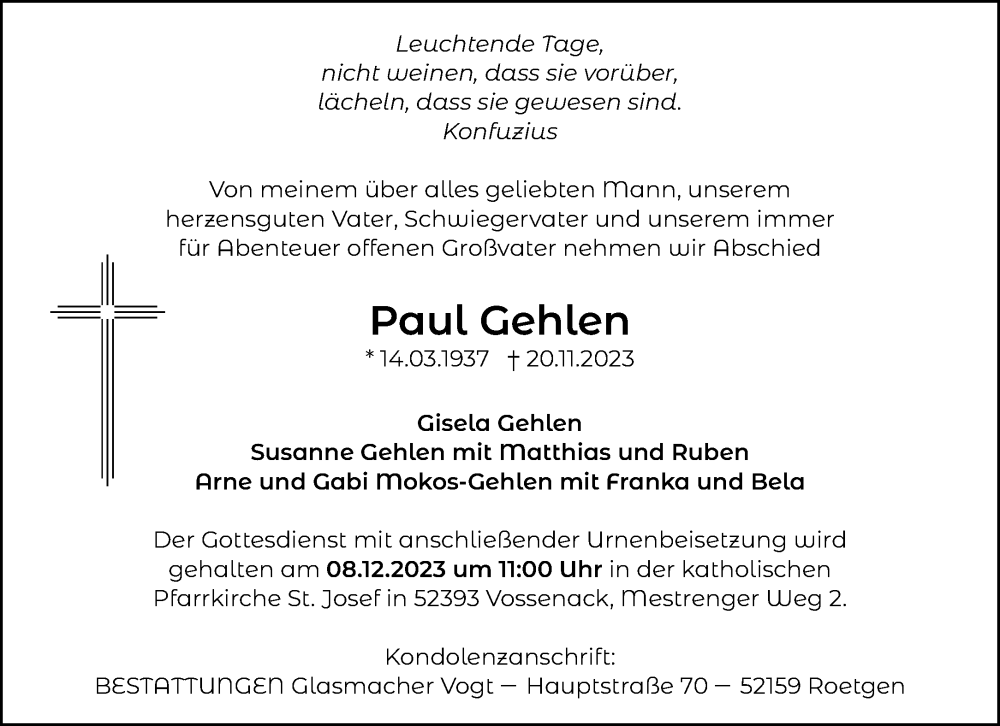 Leuchtende Tage,
nicht weinen, dass sie vorüber,
lächeln, dass sie gewesen sind.
Konfuzius

Von meinem über alles geliebten Mann, unserem herzensguten Vater, Schwiegervater und unserem immer für Abenteuer offenen Großvater nehmen wir Abschied

Paul Gehlen
* 14.03.1937 † 20.11.2023

Gisela Gehlen
Susanne Gehlen mit Matthias und Ruben
Arne und Gabi Mokos-Gehlen mit Franka und Bela

Der Gottesdienst mit anschließender Urnenbeisetzung wird gehalten am 08.12.2023 um 11:00 Uhr in der katholischen Pfarrkirche St. Josef in 52393 Vossenack, Mestrenger Weg 2.

Kondolenzanschrift:
BESTATTUNGEN Glasmacher Vogt — Hauptstraße 70 — 52159 Roetgen